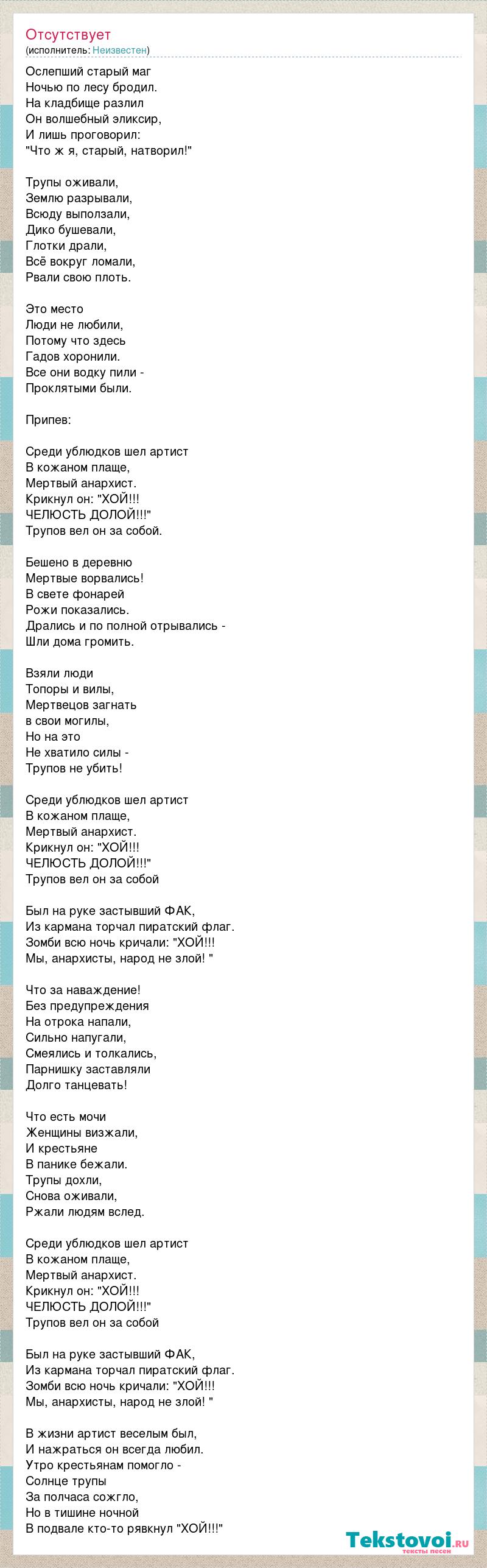 Отсутствует
(исполнитель: Неизвестен)

Ослепший старый маг
Ночью по лесу бродил.
На кладбище разлил
Он волшебный эликсир,
И лишь проговорил:
"Что ж я, старый, натворил!"

Трупы оживали,
Землю разрывали,
Всюду выползали,
Дико бушевали,
Глотки драли,
Всё вокруг ломали,
Рвали свою плоть.

Это место
Люди не любили,
Потому что здесь
Гадов хоронили.
Все они водку пили -
Проклятыми были.

Припев:

Среди ублюдков шел артист
В кожаном плаще,
Мертвый анархист.
Крикнул он: "ХОЙ!!!
ЧЕЛЮСТЬ ДОЛОЙ!!!"
Трупов вел он за собой.

Бешено в деревню
Мертвые ворвались!
В свете фонарей
Рожи показались.
Дрались и по полной отрывались -
Шли дома громить.

Взяли люди
Топоры и вилы,
Мертвецов загнать
в свои могилы,
Но на это
Не хватило силы -
Трупов не убить!

Среди ублюдков шел артист
В кожаном плаще,
Мертвый анархист.
Крикнул он: "ХОЙ!!!
ЧЕЛЮСТЬ ДОЛОЙ!!!"
Трупов вел он за собой

Был на руке застывший ФАК,
Из кармана торчал пиратский флаг.
Зомби всю ночь кричали: "ХОЙ!!!
Мы, анархисты, народ не злой! "

Что за наваждение!
Без предупреждения
На отрока напали,
Сильно напугали,
Смеялись и толкались,
Парнишку заставляли
Долго танцевать!

Что есть мочи
Женщины визжали,
И крестьяне
В панике бежали.
Трупы дохли,
Снова оживали,
Ржали людям вслед.

Среди ублюдков шел артист
В кожаном плаще,
Мертвый анархист.
Крикнул он: "ХОЙ!!!
ЧЕЛЮСТЬ ДОЛОЙ!!!"
Трупов вел он за собой

Был на руке застывший ФАК,
Из кармана торчал пиратский флаг.
Зомби всю ночь кричали: "ХОЙ!!!
Мы, анархисты, народ не злой! "

В жизни артист веселым был,
И нажраться он всегда любил.
Утро крестьянам помогло -
Солнце трупы
За полчаса сожгло,
Но в тишине ночной
В подвале кто-то рявкнул "ХОЙ!!!"

Tekstovoi.ru
тексты песен